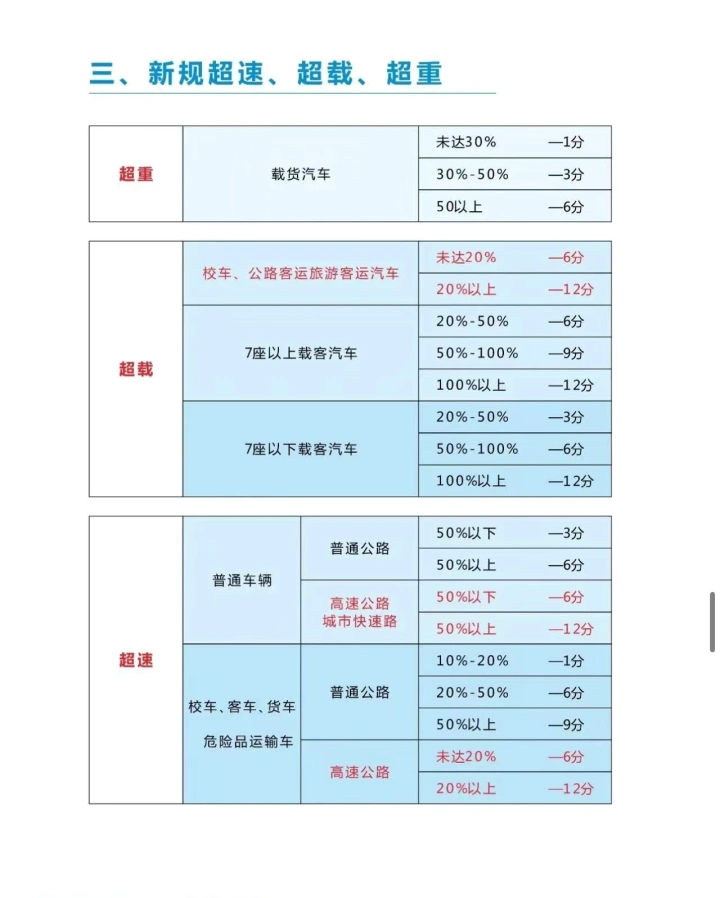 三、新规超速、超载、超重

| 超重 | 载货汽车 | 未达30% —1分 |
|---|---|---|
| | | 30%-50% —3分 |
| | | 50以上 —6分 |

| 超载 | 校车、公路客运旅游客运汽车 | 未达20% —6分 |
|---|---|---|
| | | 20%以上 —12分 |
| | 7座以上载客汽车 | 20%-50% —6分 |
| | | 50%-100% —9分 |
| | | 100%以上 —12分 |
| | 7座以下载客汽车 | 20%-50% —3分 |
| | | 50%-100% —6分 |
| | | 100%以上 —12分 |

| 超速 | 普通车辆 | 普通公路 | 50%以下 —3分 |
|---|---|---|---|
| | | | 50%以上 —6分 |
| | | 高速公路 城市快速路 | 50%以下 —6分 |
| | | | 50%以上 —12分 |
| | 校车、客车、货车 危险品运输车 | 普通公路 | 10%-20% —1分 |
| | | | 20%-50% —6分 |
| | | | 50%以上 —9分 |
| | | 高速公路 | 未达20% —6分 |
| | | | 20%以上 —12分 |